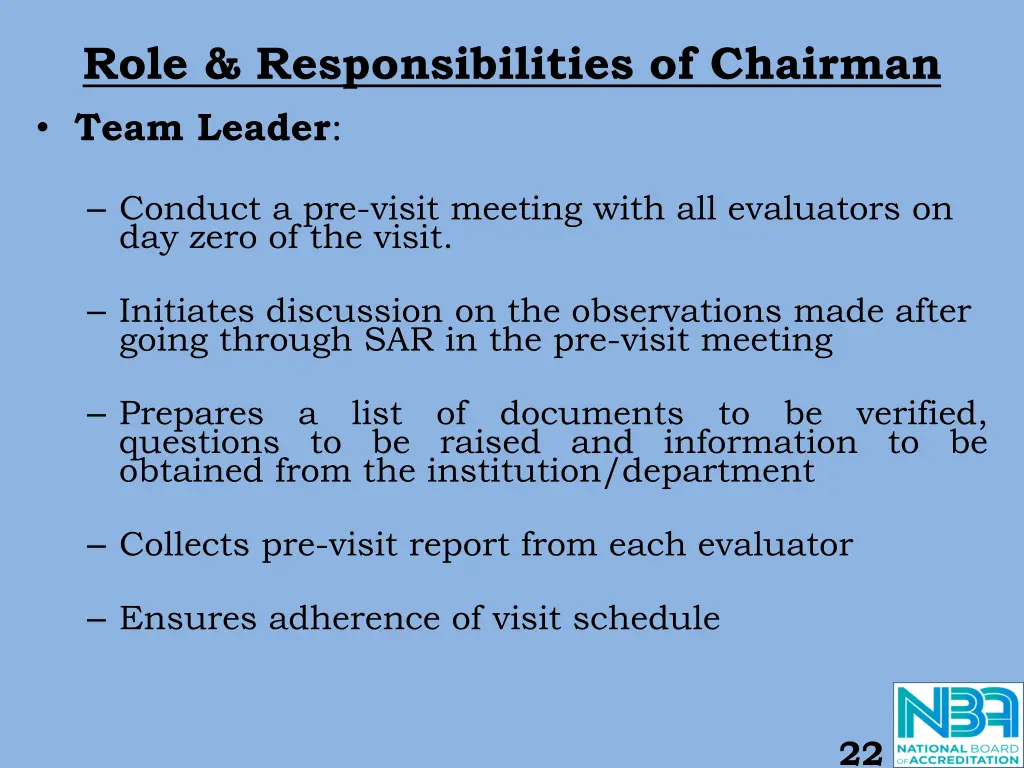 Role & Responsibilities of Chairman

• Team Leader:

– Conduct a pre-visit meeting with all evaluators on day zero of the visit.

– Initiates discussion on the observations made after going through SAR in the pre-visit meeting

– Prepares a list of documents to be verified, questions to be raised and information to be obtained from the institution/department

– Collects pre-visit report from each evaluator

– Ensures adherence of visit schedule

22

NBA
NATIONAL BOARD OF ACCREDITATION